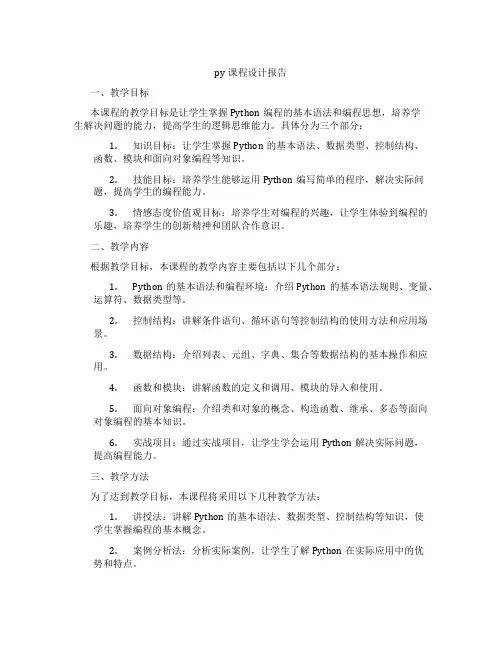 py 课程设计报告

一、教学目标

本课程的教学目标是让学生掌握 Python 编程的基本语法和编程思想，培养学生解决问题的能力，提高学生的逻辑思维能力。具体分为三个部分：

1. 知识目标：让学生掌握 Python 的基本语法、数据类型、控制结构、函数、模块和面向对象编程等知识。

2. 技能目标：培养学生能够运用 Python 编写简单的程序，解决实际问题，提高学生的编程能力。

3. 情感态度价值观目标：培养学生对编程的兴趣，让学生体验到编程的乐趣，培养学生的创新精神和团队合作意识。

二、教学内容

根据教学目标，本课程的教学内容主要包括以下几个部分：

1. Python 的基本语法和编程环境：介绍 Python 的基本语法规则、变量、运算符、数据类型等。

2. 控制结构：讲解条件语句、循环语句等控制结构的使用方法和应用场景。

3. 数据结构：介绍列表、元组、字典、集合等数据结构的基本操作和应用。

4. 函数和模块：讲解函数的定义和调用、模块的导入和使用。

5. 面向对象编程：介绍类和对象的概念、构造函数、继承、多态等面向对象编程的基本知识。

6. 实战项目：通过实战项目，让学生学会运用 Python 解决实际问题，提高编程能力。

三、教学方法

为了达到教学目标，本课程将采用以下几种教学方法：

1. 讲授法：讲解 Python 的基本语法、数据类型、控制结构等知识，使学生掌握编程的基本概念。

2. 案例分析法：分析实际案例，让学生了解 Python 在实际应用中的优势和特点。